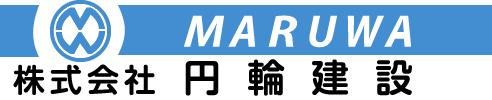 MARUWA
株式会社 円輪建設